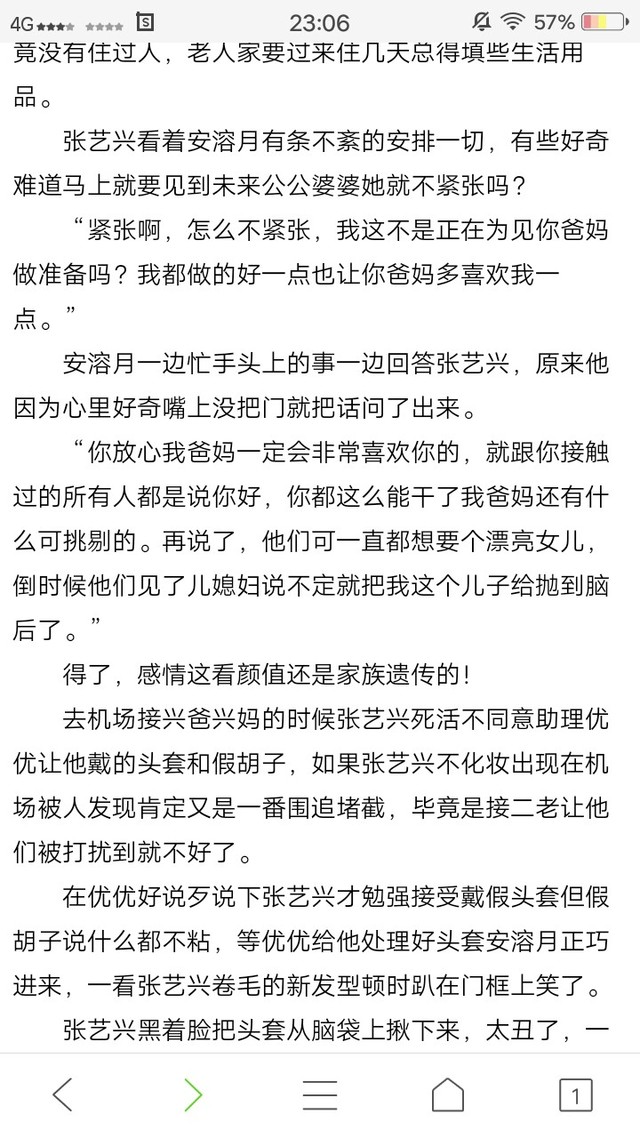 4G 23:06 57%

竟没有住过人，老人家要过来住几天总得填些生活用品。

张艺兴看着安溶月有条不紊的安排一切，有些好奇难道马上就要见到未来公公婆婆她就不紧张吗？

“紧张啊，怎么不紧张，我这不是正在为见你爸妈做准备吗？我都做的好一点也让你爸妈多喜欢我一点。”

安溶月一边忙手头上的事一边回答张艺兴，原来他因为心里好奇嘴上没把门就把话问了出来。

“你放心我爸妈一定会非常喜欢你的，就跟你接触过的所有人都是说你好，你都这么能干了我爸妈还有什么可挑剔的。再说了，他们可一直都想要个漂亮女儿，倒时候他们见了儿媳妇说不定就把我这个儿子给抛到脑后了。”

得了，感情这看颜值还是家族遗传的！

去机场接兴爸兴妈的时候张艺兴死活不同意助理优优让他戴的头套和假胡子，如果张艺兴不化妆出现在机场被人发现肯定又是一番围追堵截，毕竟是接二老让他们被打扰到就不好了。

在优优好说歹说下张艺兴才勉强接受戴假头套但假胡子说什么都不粘，等优优给他处理好头套安溶月正巧进来，一看张艺兴卷毛的新发型顿时趴在门框上笑了。

张艺兴黑着脸把头套从脑袋上揪下来，太丑了，一

1